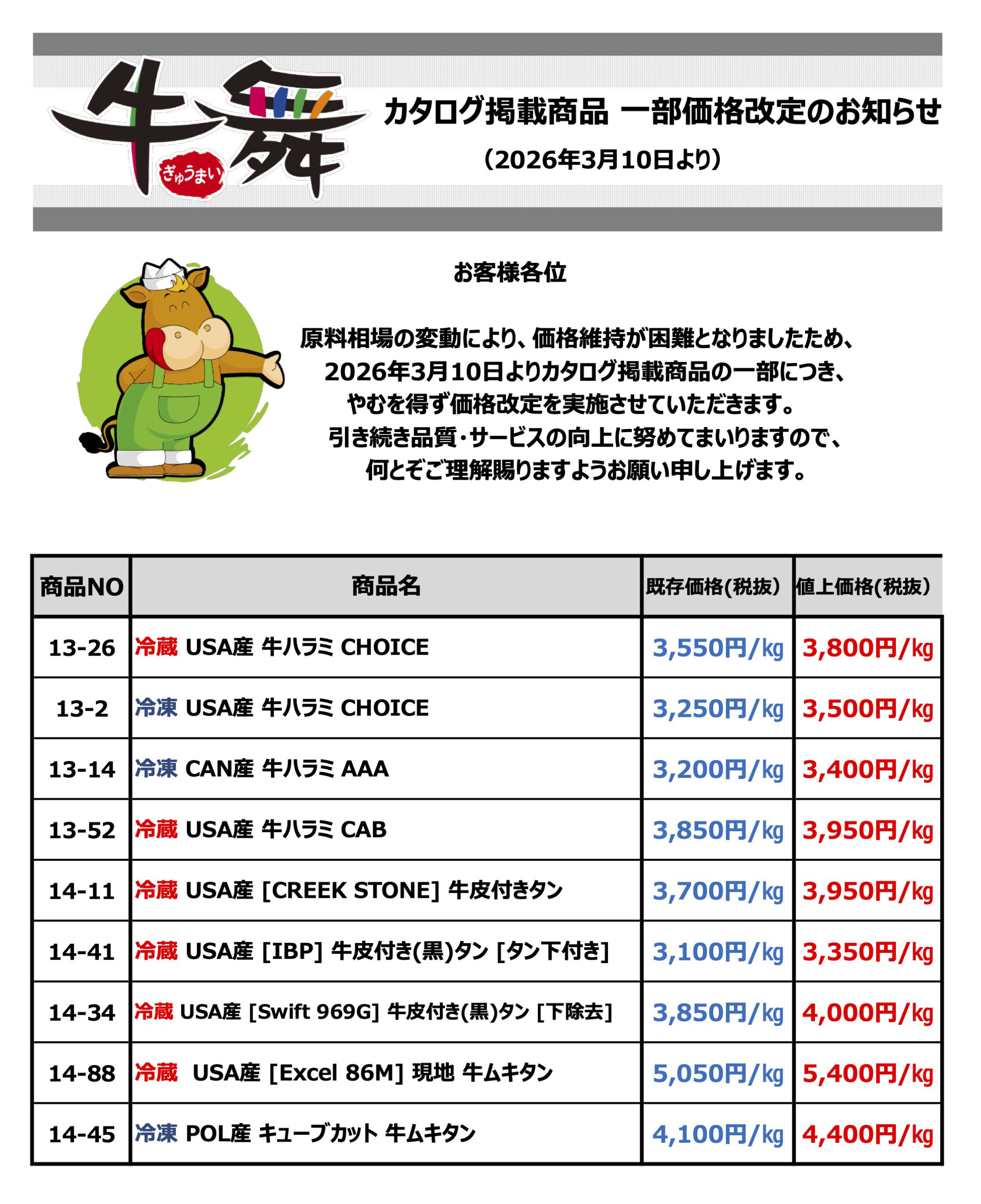 牛舞
ぎゅうまい

カタログ掲載商品 一部価格改定のお知らせ
（2026年3月10日より）

お客様各位

原料相場の変動により、価格維持が困難となりましたため、
2026年3月10日よりカタログ掲載商品の一部につき、
やむを得ず価格改定を実施させていただきます。
引き続き品質・サービスの向上に努めてまいりますので、
何とぞご理解賜りますようお願い申し上げます。

| 商品NO | 商品名 | 既存価格(税抜) | 値上価格(税抜) |
|---|---|---|---|
| 13-26 | 冷蔵 USA産 牛ハラミ CHOICE | 3,550円/kg | 3,800円/kg |
| 13-2 | 冷凍 USA産 牛ハラミ CHOICE | 3,250円/kg | 3,500円/kg |
| 13-14 | 冷凍 CAN産 牛ハラミ AAA | 3,200円/kg | 3,400円/kg |
| 13-52 | 冷蔵 USA産 牛ハラミ CAB | 3,850円/kg | 3,950円/kg |
| 14-11 | 冷蔵 USA産 [CREEK STONE] 牛皮付きタン | 3,700円/kg | 3,950円/kg |
| 14-41 | 冷蔵 USA産 [IBP] 牛皮付き(黒)タン [タン下付き] | 3,100円/kg | 3,350円/kg |
| 14-34 | 冷蔵 USA産 [Swift 969G] 牛皮付き(黒)タン [下除去] | 3,850円/kg | 4,000円/kg |
| 14-88 | 冷蔵 USA産 [Excel 86M] 現地 牛ムキタン | 5,050円/kg | 5,400円/kg |
| 14-45 | 冷凍 POL産 キューブカット 牛ムキタン | 4,100円/kg | 4,400円/kg |